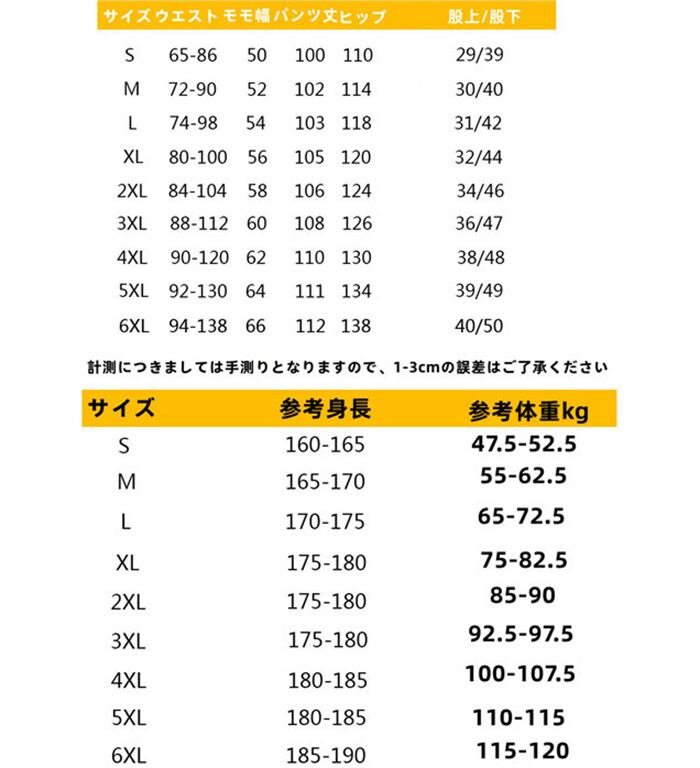 | サイズ | ウエスト | モモ幅 | パンツ丈 | ヒップ | 股上/股下 |
|---|---|---|---|---|---|
| S | 65-86 | 50 | 100 | 110 | 29/39 |
| M | 72-90 | 52 | 102 | 114 | 30/40 |
| L | 74-98 | 54 | 103 | 118 | 31/42 |
| XL | 80-100 | 56 | 105 | 120 | 32/44 |
| 2XL | 84-104 | 58 | 106 | 124 | 34/46 |
| 3XL | 88-112 | 60 | 108 | 126 | 36/47 |
| 4XL | 90-120 | 62 | 110 | 130 | 38/48 |
| 5XL | 92-130 | 64 | 111 | 134 | 39/49 |
| 6XL | 94-138 | 66 | 112 | 138 | 40/50 |

計測につきましては手測りとなりますので、1-3cmの誤差はご了承ください

| サイズ | 参考身長 | 参考体重kg |
|---|---|---|
| S | 160-165 | 47.5-52.5 |
| M | 165-170 | 55-62.5 |
| L | 170-175 | 65-72.5 |
| XL | 175-180 | 75-82.5 |
| 2XL | 175-180 | 85-90 |
| 3XL | 175-180 | 92.5-97.5 |
| 4XL | 180-185 | 100-107.5 |
| 5XL | 180-185 | 110-115 |
| 6XL | 185-190 | 115-120 |